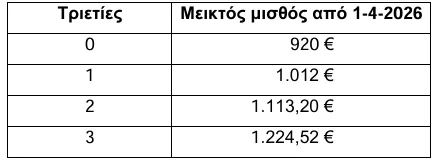 | Τριετίες | Μεικτός μισθός από 1-4-2026 |
|---|---|
| 0 | 920 € |
| 1 | 1.012 € |
| 2 | 1.113,20 € |
| 3 | 1.224,52 € |